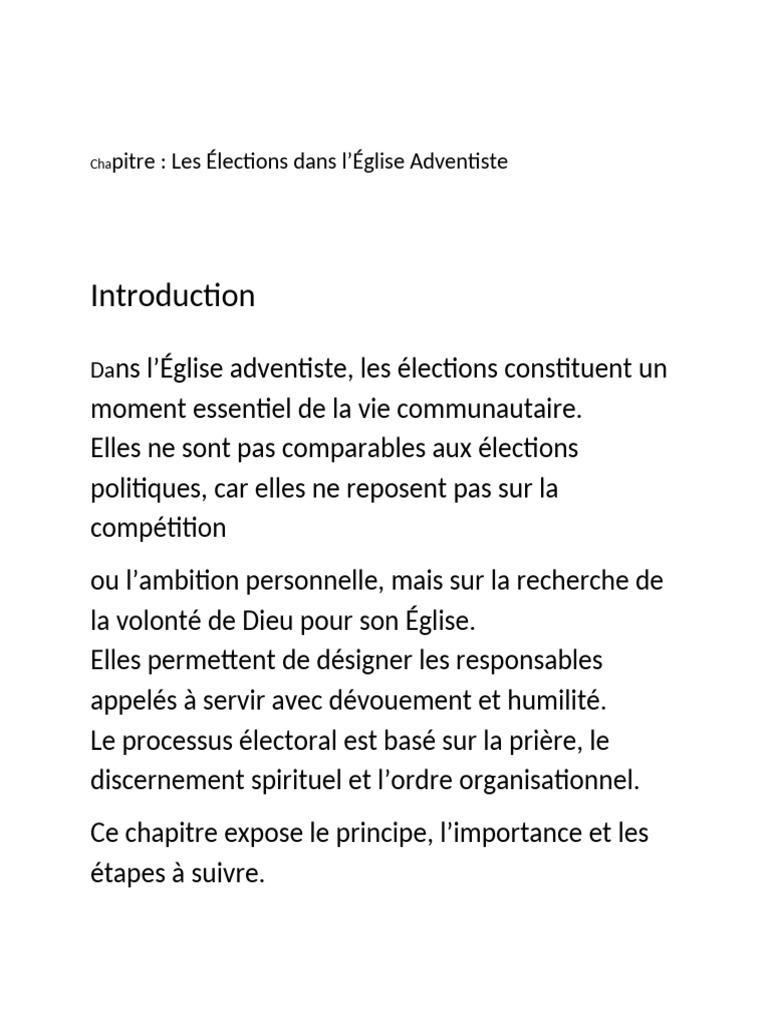 Chapitre : Les Élections dans l’Église Adventiste

Introduction

Dans l’Église adventiste, les élections constituent un moment essentiel de la vie communautaire.
Elles ne sont pas comparables aux élections politiques, car elles ne reposent pas sur la compétition

ou l’ambition personnelle, mais sur la recherche de la volonté de Dieu pour son Église.
Elles permettent de désigner les responsables appelés à servir avec dévouement et humilité.
Le processus électoral est basé sur la prière, le discernement spirituel et l’ordre organisationnel.

Ce chapitre expose le principe, l’importance et les étapes à suivre.